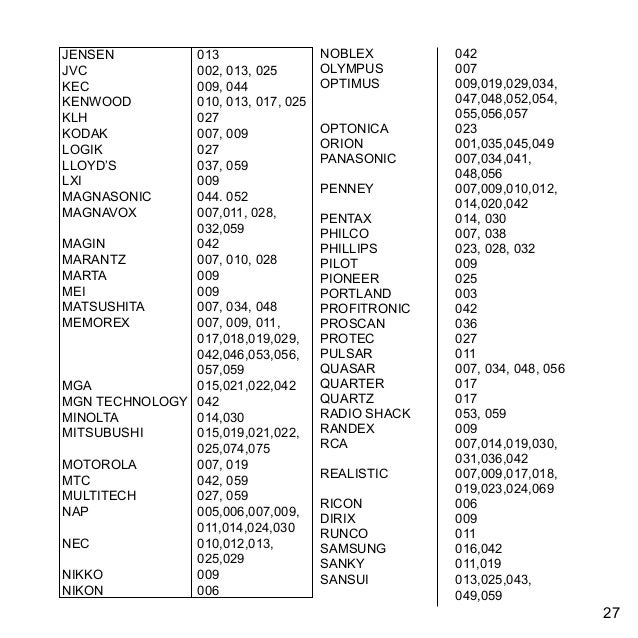 | | |
|---|---|
| JENSEN | 013 |
| JVC | 002, 013, 025 |
| KEC | 009, 044 |
| KENWOOD | 010, 013, 017, 025 |
| KLH | 027 |
| KODAK | 007, 009 |
| LOGIK | 027 |
| LLOYD'S | 037, 059 |
| LXI | 009 |
| MAGNASONIC | 044. 052 |
| MAGNAVOX | 007,011, 028, 032,059 |
| MAGIN | 042 |
| MARANTZ | 007, 010, 028 |
| MARTA | 009 |
| MEI | 009 |
| MATSUSHITA | 007, 034, 048 |
| MEMOREX | 007, 009, 011, 017,018,019,029, 042,046,053,056, 057,059 |
| MGA | 015,021,022,042 |
| MGN TECHNOLOGY | 042 |
| MINOLTA | 014,030 |
| MITSUBUSHI | 015,019,021,022, 025,074,075 |
| MOTOROLA | 007, 019 |
| MTC | 042, 059 |
| MULTITECH | 027, 059 |
| NAP | 005,006,007,009, 011,014,024,030 |
| NEC | 010,012,013, 025,029 |
| NIKKO | 009 |
| NIKON | 006 |

| | |
|---|---|
| NOBLEX | 042 |
| OLYMPUS | 007 |
| OPTIMUS | 009,019,029,034, 047,048,052,054, 055,056,057 |
| OPTONICA | 023 |
| ORION | 001,035,045,049 |
| PANASONIC | 007,034,041, 048,056 |
| PENNEY | 007,009,010,012, 014,020,042 |
| PENTAX | 014, 030 |
| PHILCO | 007, 038 |
| PHILLIPS | 023, 028, 032 |
| PILOT | 009 |
| PIONEER | 025 |
| PORTLAND | 003 |
| PROFITRONIC | 042 |
| PROSCAN | 036 |
| PROTEC | 027 |
| PULSAR | 011 |
| QUASAR | 007, 034, 048, 056 |
| QUARTER | 017 |
| QUARTZ | 017 |
| RADIO SHACK | 053, 059 |
| RANDEX | 009 |
| RCA | 007,014,019,030, 031,036,042 |
| REALISTIC | 007,009,017,018, 019,023,024,069 |
| RICON | 006 |
| DIRIX | 009 |
| RUNCO | 011 |
| SAMSUNG | 016,042 |
| SANKY | 011,019 |
| SANSUI | 013,025,043, 049,059 |

27